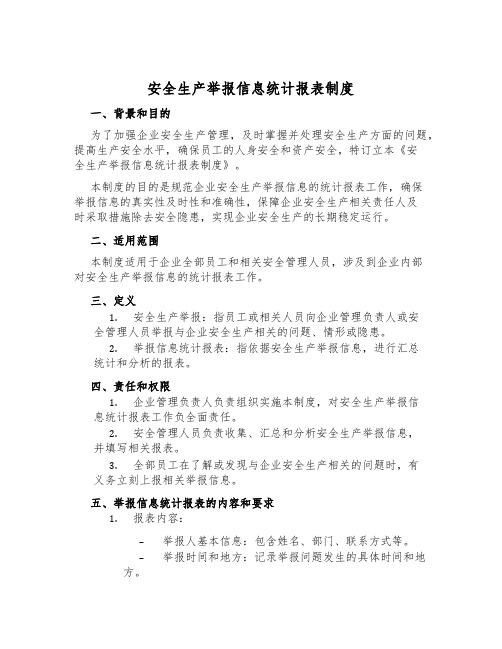 安全生产举报信息统计报表制度

一、背景和目的

为了加强企业安全生产管理，及时掌握并处理安全生产方面的问题，提高生产安全水平，确保员工的人身安全和资产安全，特订立本《安全生产举报信息统计报表制度》。

本制度的目的是规范企业安全生产举报信息的统计报表工作，确保举报信息的真实性及时性和准确性，保障企业安全生产相关责任人及时采取措施除去安全隐患，实现企业安全生产的长期稳定运行。

二、适用范围

本制度适用于企业全部员工和相关安全管理人员，涉及到企业内部对安全生产举报信息的统计报表工作。

三、定义

1. 安全生产举报：指员工或相关人员向企业管理负责人或安全管理人员举报与企业安全生产相关的问题、情形或隐患。

2. 举报信息统计报表：指依据安全生产举报信息，进行汇总统计和分析的报表。

四、责任和权限

1. 企业管理负责人负责组织实施本制度，对安全生产举报信息统计报表工作负全面责任。

2. 安全管理人员负责收集、汇总和分析安全生产举报信息，并填写相关报表。

3. 全部员工在了解或发现与企业安全生产相关的问题时，有义务立刻上报相关举报信息。

五、举报信息统计报表的内容和要求

1. 报表内容：

– 举报人基本信息：包含姓名、部门、联系方式等。

– 举报时间和地方：记录举报问题发生的具体时间和地方。